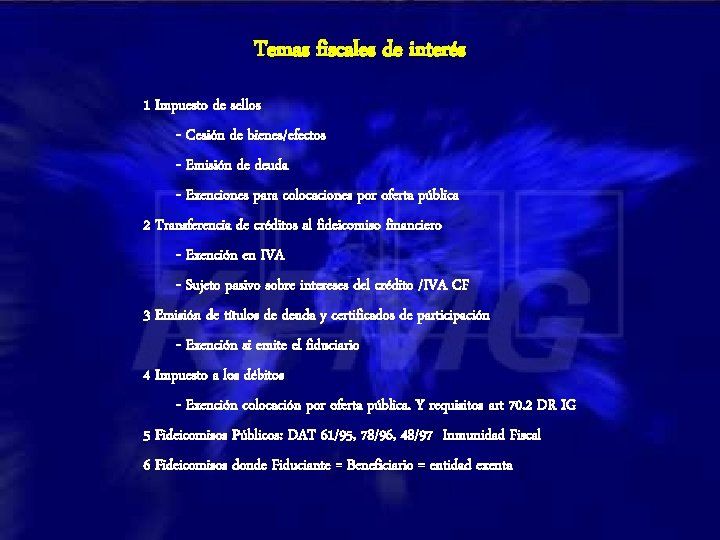 Temas fiscales de interés

1 Impuesto de sellos

- Cesión de bienes/efectos

- Emisión de deuda

- Exenciones para colocaciones por oferta pública

2 Transferencia de créditos al fideicomiso financiero

- Exención en IVA

- Sujeto pasivo sobre intereses del crédito /IVA CF

3 Emisión de títulos de deuda y certificados de participación

- Exención si emite el fiduciario

4 Impuesto a los débitos

- Exención colocación por oferta pública. Y requisitos art 70.2 DR IG

5 Fideicomisos Públicos: DAT 61/95, 78/96, 48/97 Inmunidad Fiscal

6 Fideicomisos donde Fiduciante = Beneficiario = entidad exenta

KPMG